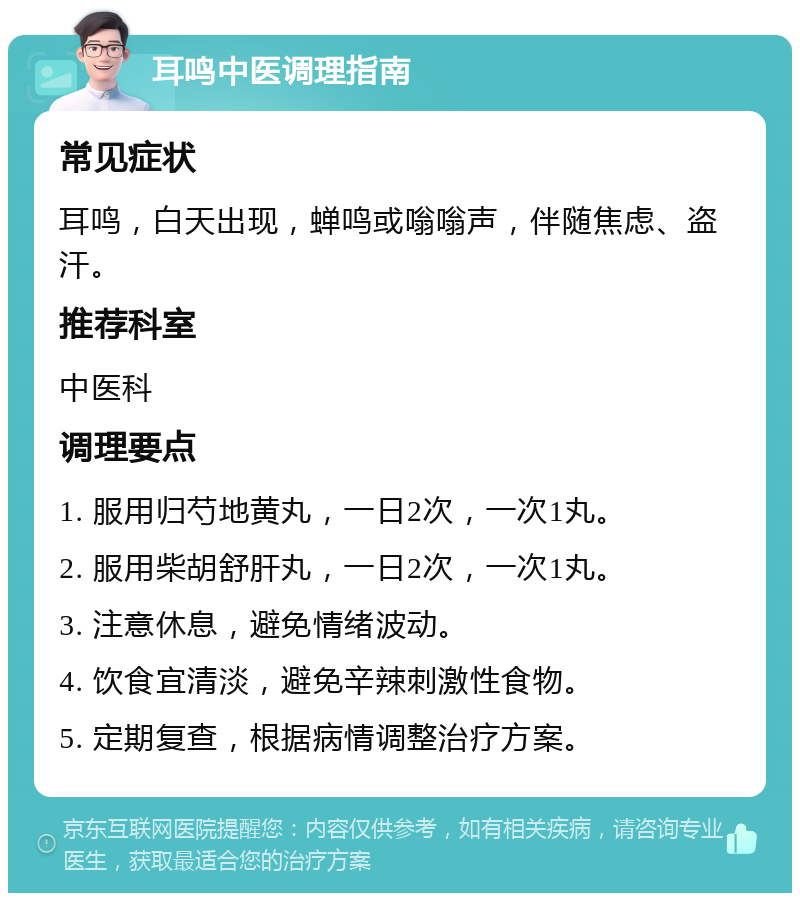 耳鸣中医调理指南

常见症状

耳鸣，白天出现，蝉鸣或嗡嗡声，伴随焦虑、盗汗。

推荐科室

中医科

调理要点

1. 服用归芍地黄丸，一日2次，一次1丸。

2. 服用柴胡舒肝丸，一日2次，一次1丸。

3. 注意休息，避免情绪波动。

4. 饮食宜清淡，避免辛辣刺激性食物。

5. 定期复查，根据病情调整治疗方案。

京东互联网医院提醒您：内容仅供参考，如有相关疾病，请咨询专业医生，获取最适合您的治疗方案